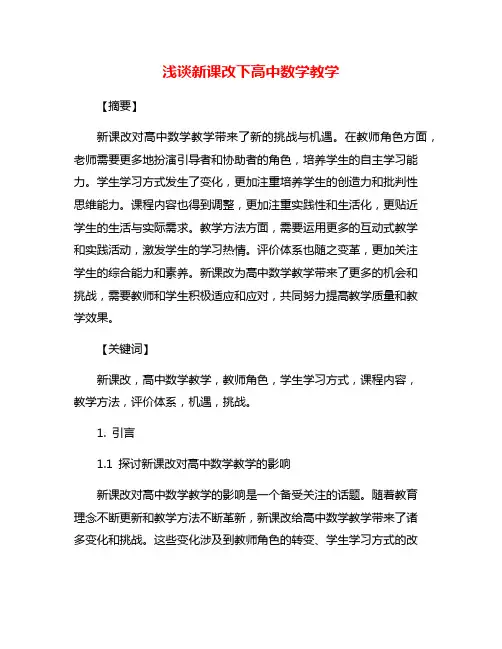 浅谈新课改下高中数学教学

【摘要】

新课改对高中数学教学带来了新的挑战与机遇。在教师角色方面，老师需要更多地扮演引导者和协助者的角色，培养学生的自主学习能力。学生学习方式发生了变化，更加注重培养学生的创造力和批判性思维能力。课程内容也得到调整，更加注重实践性和生活化，更贴近学生的生活与实际需求。教学方法方面，需要运用更多的互动式教学和实践活动，激发学生的学习热情。评价体系也随之变革，更加关注学生的综合能力和素养。新课改为高中数学教学带来了更多的机会和挑战，需要教师和学生积极适应和应对，共同努力提高教学质量和教学效果。

【关键词】

新课改，高中数学教学，教师角色，学生学习方式，课程内容，教学方法，评价体系，机遇，挑战。

1. 引言

1.1 探讨新课改对高中数学教学的影响

新课改对高中数学教学的影响是一个备受关注的话题。随着教育理念不断更新和教学方法不断革新，新课改给高中数学教学带来了诸多变化和挑战。这些变化涉及到教师角色的转变、学生学习方式的改